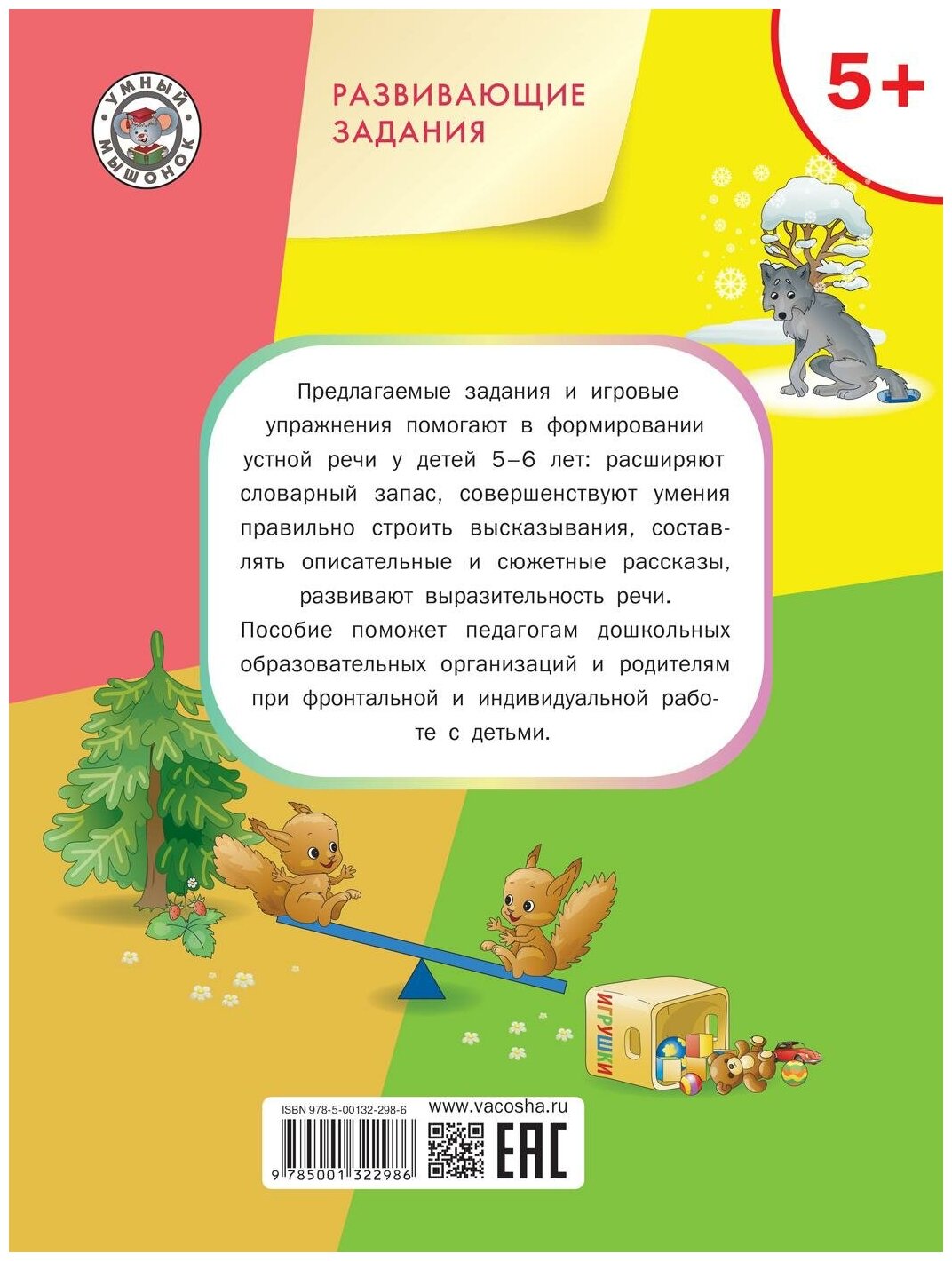 УМНЫЙ МЫШОНОК

РАЗВИВАЮЩИЕ ЗАДАНИЯ

5+

Предлагаемые задания и игровые упражнения помогают в формировании устной речи у детей 5–6 лет: расширяют словарный запас, совершенствуют умения правильно строить высказывания, составлять описательные и сюжетные рассказы, развивают выразительность речи.

Пособие поможет педагогам дошкольных образовательных организаций и родителям при фронтальной и индивидуальной работе с детьми.

ИГРУШКИ

ISBN 978-5-00132-298-6

9 785001 322986

www.vacosha.ru

EAC